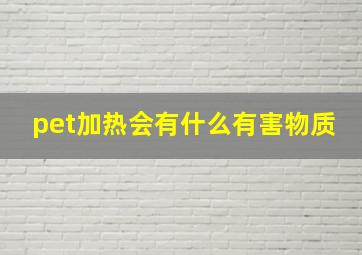 pet加热会有什么有害物质